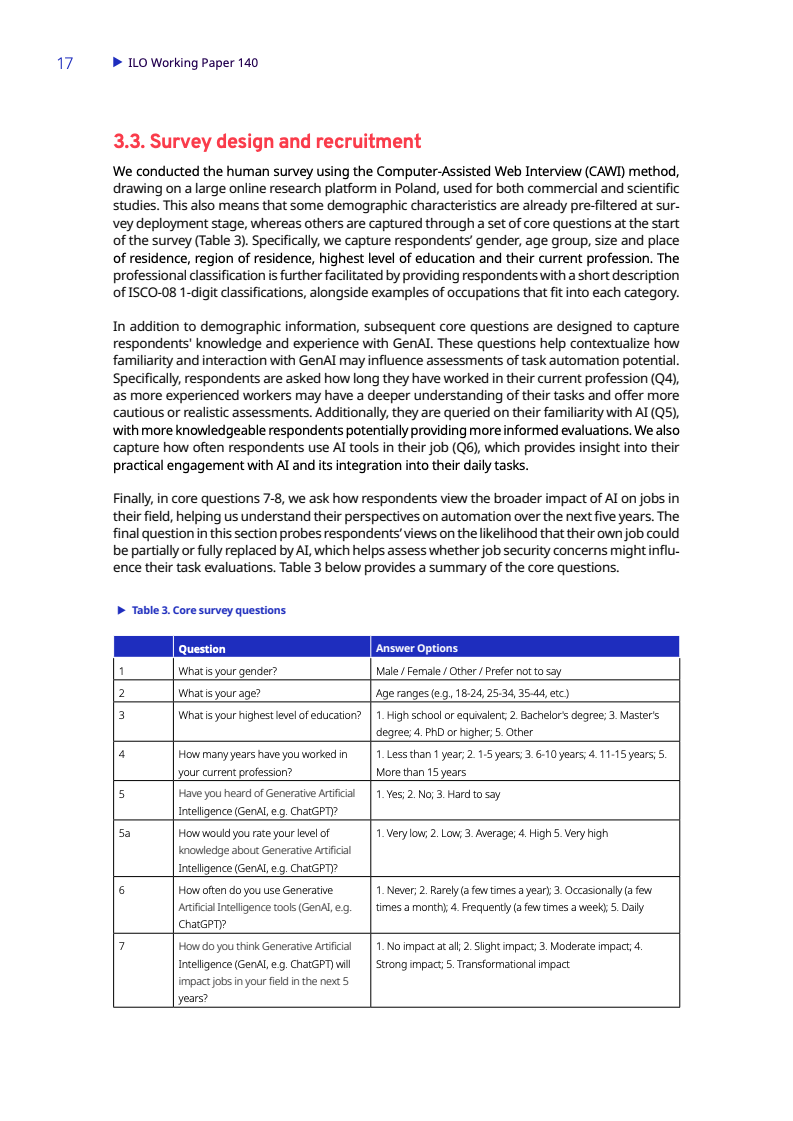 17 ▶ ILO Working Paper 140

3.3. Survey design and recruitment

We conducted the human survey using the Computer-Assisted Web Interview (CAWI) method, drawing on a large online research platform in Poland, used for both commercial and scientific studies. This also means that some demographic characteristics are already pre-filtered at survey deployment stage, whereas others are captured through a set of core questions at the start of the survey (Table 3). Specifically, we capture respondents' gender, age group, size and place of residence, region of residence, highest level of education and their current profession. The professional classification is further facilitated by providing respondents with a short description of ISCO-08 1-digit classifications, alongside examples of occupations that fit into each category.

In addition to demographic information, subsequent core questions are designed to capture respondents' knowledge and experience with GenAI. These questions help contextualize how familiarity and interaction with GenAI may influence assessments of task automation potential. Specifically, respondents are asked how long they have worked in their current profession (Q4), as more experienced workers may have a deeper understanding of their tasks and offer more cautious or realistic assessments. Additionally, they are queried on their familiarity with AI (Q5), with more knowledgeable respondents potentially providing more informed evaluations. We also capture how often respondents use AI tools in their job (Q6), which provides insight into their practical engagement with AI and its integration into their daily tasks.

Finally, in core questions 7-8, we ask how respondents view the broader impact of AI on jobs in their field, helping us understand their perspectives on automation over the next five years. The final question in this section probes respondents' views on the likelihood that their own job could be partially or fully replaced by AI, which helps assess whether job security concerns might influence their task evaluations. Table 3 below provides a summary of the core questions.

▶ Table 3. Core survey questions

| | Question | Answer Options |
|---|---|---|
| 1 | What is your gender? | Male / Female / Other / Prefer not to say |
| 2 | What is your age? | Age ranges (e.g., 18-24, 25-34, 35-44, etc.) |
| 3 | What is your highest level of education? | 1. High school or equivalent; 2. Bachelor's degree; 3. Master's degree; 4. PhD or higher; 5. Other |
| 4 | How many years have you worked in your current profession? | 1. Less than 1 year; 2. 1-5 years; 3. 6-10 years; 4. 11-15 years; 5. More than 15 years |
| 5 | Have you heard of Generative Artificial Intelligence (GenAI, e.g. ChatGPT)? | 1. Yes; 2. No; 3. Hard to say |
| 5a | How would you rate your level of knowledge about Generative Artificial Intelligence (GenAI, e.g. ChatGPT)? | 1. Very low; 2. Low; 3. Average; 4. High 5. Very high |
| 6 | How often do you use Generative Artificial Intelligence tools (GenAI, e.g. ChatGPT)? | 1. Never; 2. Rarely (a few times a year); 3. Occasionally (a few times a month); 4. Frequently (a few times a week); 5. Daily |
| 7 | How do you think Generative Artificial Intelligence (GenAI, e.g. ChatGPT) will impact jobs in your field in the next 5 years? | 1. No impact at all; 2. Slight impact; 3. Moderate impact; 4. Strong impact; 5. Transformational impact |